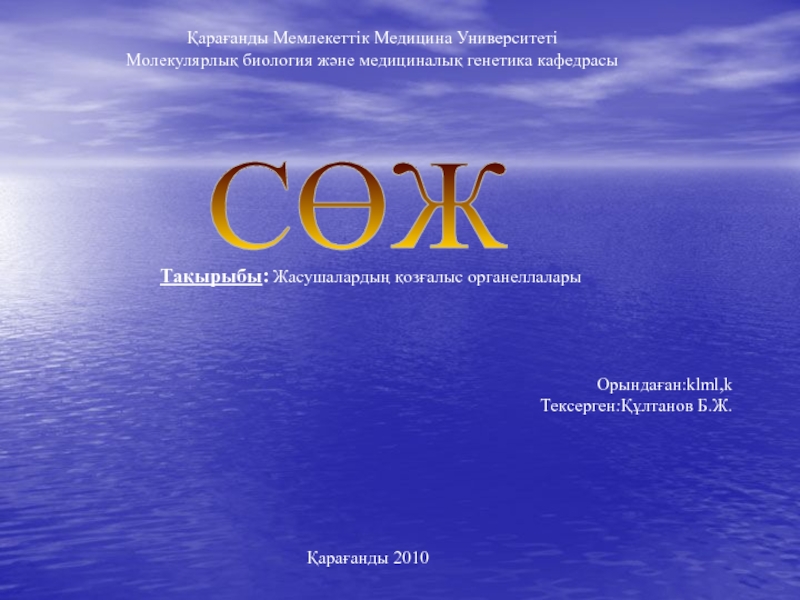 Қарағанды Мемлекеттік Медицина Университеті
Молекулярлық биология және медициналық генетика кафедрасы

СӨЖ

Тақырыбы: Жасушалардың қозғалыс органеллалары

Орындаған:klml,k
Тексерген:Құлтанов Б.Ж.

Қарағанды 2010